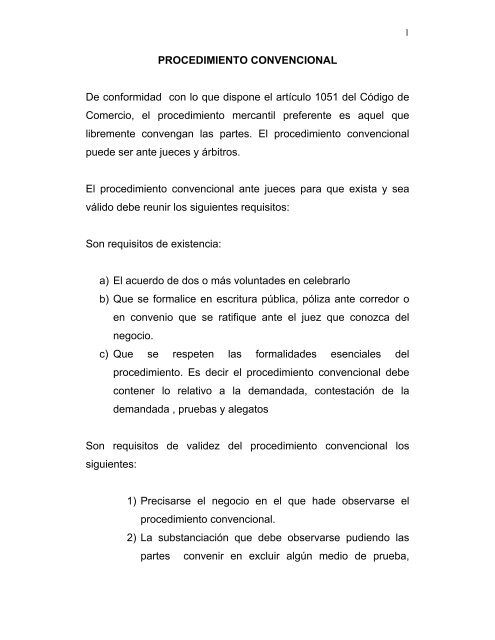 1

PROCEDIMIENTO CONVENCIONAL

De conformidad con lo que dispone el artículo 1051 del Código de Comercio, el procedimiento mercantil preferente es aquel que libremente convengan las partes. El procedimiento convencional puede ser ante jueces y árbitros.

El procedimiento convencional ante jueces para que exista y sea válido debe reunir los siguientes requisitos:

Son requisitos de existencia:

a) El acuerdo de dos o más voluntades en celebrarlo
b) Que se formalice en escritura pública, póliza ante corredor o en convenio que se ratifique ante el juez que conozca del negocio.
c) Que se respeten las formalidades esenciales del procedimiento. Es decir el procedimiento convencional debe contener lo relativo a la demandada, contestación de la demandada , pruebas y alegatos

Son requisitos de validez del procedimiento convencional los siguientes:

1) Precisarse el negocio en el que hade observarse el procedimiento convencional.
2) La substanciación que debe observarse pudiendo las partes convenir en excluir algún medio de prueba,